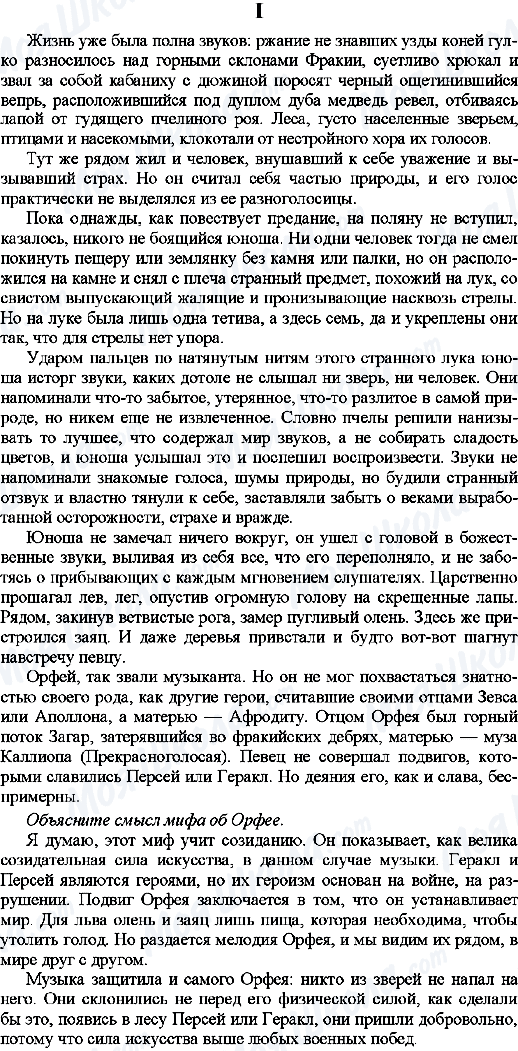 I

Жизнь уже была полна звуков: ржание не знавших узды коней гулко разносилось над горными склонами Фракии, суетливо хрюкал и звал за собой кабаниху с дюжиной поросят черный ощетинившийся вепрь, расположившийся под дуплом дуба медведь ревел, отбиваясь лапой от гудящего пчелиного роя. Леса, густо населенные зверьем, птицами и насекомыми, клокотали от нестройного хора их голосов.

Тут же рядом жил и человек, внушавший к себе уважение и вызывавший страх. Но он считал себя частью природы, и его голос практически не выделялся из ее разноголосицы.

Пока однажды, как повествует предание, на поляну не вступил, казалось, никого не боящийся юноша. Ни один человек тогда не смел покинуть пещеру или землянку без камня или палки, но он расположился на камне и снял с плеча странный предмет, похожий на лук, со свистом выпускающий жалящие и пронизывающие насквозь стрелы. Но на луке была лишь одна тетива, а здесь семь, да и укреплены они так, что для стрелы нет упора.

Ударом пальцев по натянутым нитям этого странного лука юноша исторг звуки, каких дотоле не слышал ни зверь, ни человек. Они напоминали что-то забытое, утерянное, что-то разлитое в самой природе, но никем еще не извлеченное. Словно пчелы решили нанизывать то лучшее, что содержал мир звуков, а не собирать сладость цветов, и юноша услышал это и поспешил воспроизвести. Звуки не напоминали знакомые голоса, шумы природы, но будили странный отзвук и властно тянули к себе, заставляли забыть о веками выработанной осторожности, страхе и вражде.

Юноша не замечал ничего вокруг, он ушел с головой в божественные звуки, выливая из себя все, что его переполняло, и не заботясь о прибывающих с каждым мгновением слушателях. Царственно прошагал лев, лег, опустив огромную голову на скрещенные лапы. Рядом, закинув ветвистые рога, замер пугливый олень. Здесь же пристроился заяц. И даже деревья привстали и будто вот-вот шагнут навстречу певцу.

Орфей, так звали музыканта. Но он не мог похвастаться знатностью своего рода, как другие герои, считавшие своими отцами Зевса или Аполлона, а матерью — Афродиту. Отцом Орфея был горный поток Загар, затерявшийся во фракийских дебрях, матерью — муза Каллиопа (Прекрасноголосая). Певец не совершал подвигов, которыми славились Персей или Геракл. Но деяния его, как и слава, беспримерны.

Объясните смысл мифа об Орфее.

Я думаю, этот миф учит созиданию. Он показывает, как велика созидательная сила искусства, в данном случае музыки. Геракл и Персей являются героями, но их героизм основан на войне, на разрушении. Подвиг Орфея заключается в том, что он устанавливает мир. Для льва олень и заяц лишь пища, которая необходима, чтобы утолить голод. Но раздается мелодия Орфея, и мы видим их рядом, в мире друг с другом.

Музыка защитила и самого Орфея: никто из зверей не напал на него. Они склонились не перед его физической силой, как сделали бы это, появись в лесу Персей или Геракл, они пришли добровольно, потому что сила искусства выше любых военных побед.